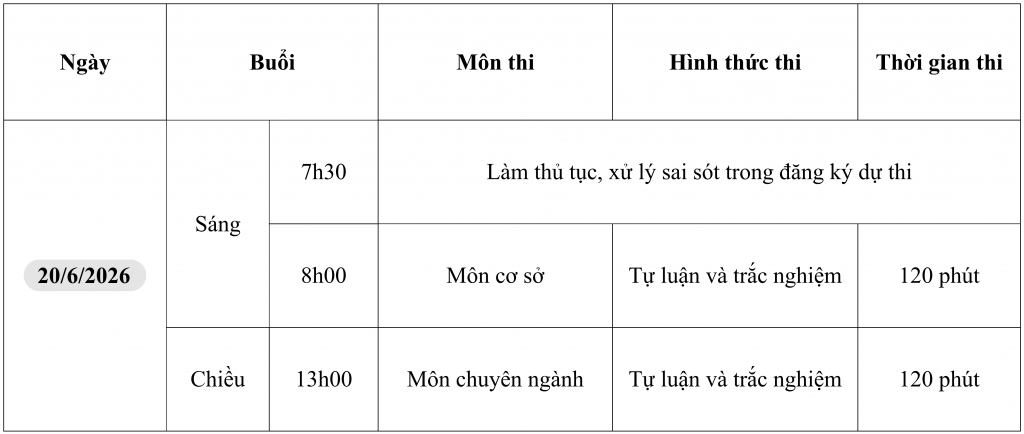 | Ngày | Buổi | | Môn thi | Hình thức thi | Thời gian thi |
|---|---|---|---|---|---|
| 20/6/2026 | Sáng | 7h30 | Làm thủ tục, xử lý sai sót trong đăng ký dự thi | | |
| | | 8h00 | Môn cơ sở | Tự luận và trắc nghiệm | 120 phút |
| | Chiều | 13h00 | Môn chuyên ngành | Tự luận và trắc nghiệm | 120 phút |